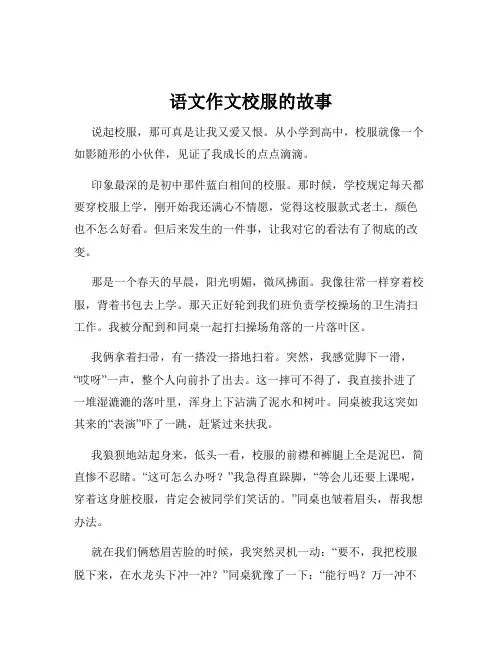 语文作文校服的故事

说起校服，那可真是让我又爱又恨。从小学到高中，校服就像一个如影随形的小伙伴，见证了我成长的点点滴滴。

印象最深的是初中那件蓝白相间的校服。那时候，学校规定每天都要穿校服上学，刚开始我还满心不情愿，觉得这校服款式老土，颜色也不怎么好看。但后来发生的一件事，让我对它的看法有了彻底的改变。

那是一个春天的早晨，阳光明媚，微风拂面。我像往常一样穿着校服，背着书包去上学。那天正好轮到我们班负责学校操场的卫生清扫工作。我被分配到和同桌一起打扫操场角落的一片落叶区。

我俩拿着扫帚，有一搭没一搭地扫着。突然，我感觉脚下一滑，“哎呀”一声，整个人向前扑了出去。这一摔可不得了，我直接扑进了一堆湿漉漉的落叶里，浑身上下沾满了泥水和树叶。同桌被我这突如其来的“表演”吓了一跳，赶紧过来扶我。

我狼狈地站起身来，低头一看，校服的前襟和裤腿上全是泥巴，简直惨不忍睹。“这可怎么办呀？”我急得直跺脚，“等会儿还要上课呢，穿着这身脏校服，肯定会被同学们笑话的。”同桌也皱着眉头，帮我想办法。

就在我们俩愁眉苦脸的时候，我突然灵机一动：“要不，我把校服脱下来，在水龙头下冲一冲？”同桌犹豫了一下：“能行吗？万一冲不